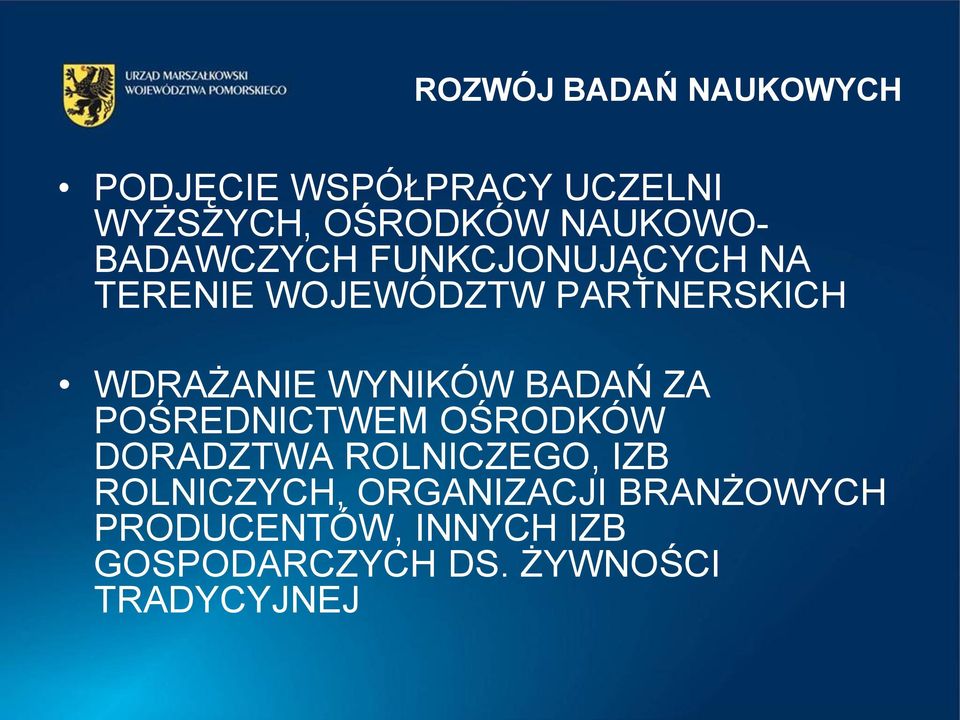 URZĄD MARSZAŁKOWSKI WOJEWÓDZTWA POMORSKIEGO

ROZWÓJ BADAŃ NAUKOWYCH

• PODJĘCIE WSPÓŁPRACY UCZELNI WYŻSZYCH, OŚRODKÓW NAUKOWO-BADAWCZYCH FUNKCJONUJĄCYCH NA TERENIE WOJEWÓDZTW PARTNERSKICH

• WDRAŻANIE WYNIKÓW BADAŃ ZA POŚREDNICTWEM OŚRODKÓW DORADZTWA ROLNICZEGO, IZB ROLNICZYCH, ORGANIZACJI BRANŻOWYCH PRODUCENTÓW, INNYCH IZB GOSPODARCZYCH DS. ŻYWNOŚCI TRADYCYJNEJ